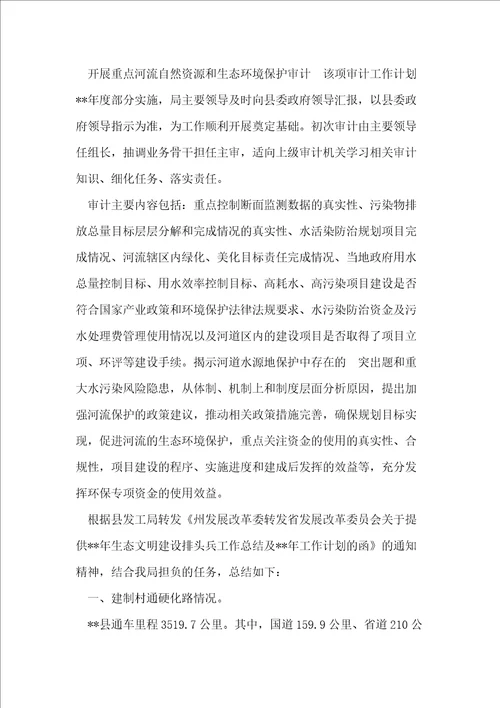 开展重点河流自然资源和生态环境保护审计 该项审计工作计划**年度部分实施，局主要领导及时向县委政府领导汇报，以县委政府领导指示为准，为工作顺利开展奠定基础。初次审计由主要领导任组长，抽调业务骨干担任主审，适向上级审计机关学习相关审计知识、细化任务、落实责任。

审计主要内容包括：重点控制断面监测数据的真实性、污染物排放总量目标层层分解和完成情况的真实性、水活染防治规划项目完成情况、河流辖区内绿化、美化目标责任完成情况、当地政府用水总量控制目标、用水效率控制目标、高耗水、高污染项目建设是否符合国家产业政策和环境保护法律法规要求、水污染防治资金及污水处理费管理使用情况以及河道区内的建设项目是否取得了项目立项、环评等建设手续。揭示河道水源地保护中存在的 突出题和重大水污染风险隐患，从体制、机制上和制度层面分析原因，提出加强河流保护的政策建议，推动相关政策措施完善，确保规划目标实现，促进河流的生态环境保护，重点关注资金的使用的真实性、合规性，项目建设的程序、实施进度和建成后发挥的效益等，充分发挥环保专项资金的使用效益。

根据县发工局转发《州发展改革委转发省发展改革委员会关于提供**年生态文明建设排头兵工作总结及**年工作计划的函》的通知精神，结合我局担负的任务，总结如下：

一、建制村通硬化路情况。

**县通车里程 3519.7 公里。其中，国道 159.9 公里、省道 210 公